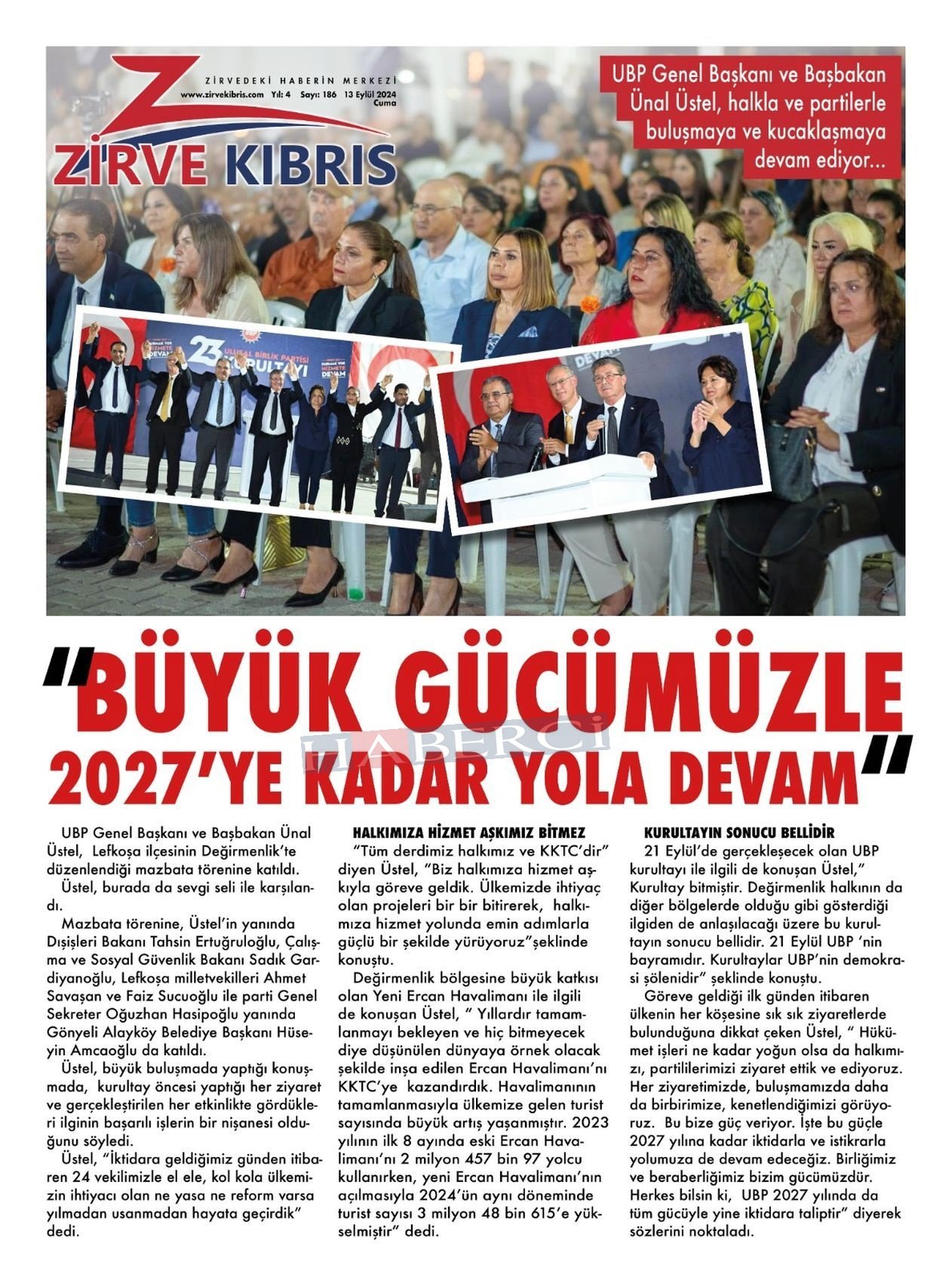 ZİRVEDEKİ HABERİN MERKEZİ
www.zirvekibris.com Yıl: 4 Sayı: 186 13 Eylül 2024 Cuma
ZİRVE KIBRIS

UBP Genel Başkanı ve Başbakan Ünal Üstel, halkla ve partilerle buluşmaya ve kucaklaşmaya devam ediyor...

23 ULUSAL BİRLİK PARTİSİ KURULTAYI
DURMAK YOK HİZMETE DEVAM
DEVAM

"BÜYÜK GÜCÜMÜZLE 2027'YE KADAR YOLA DEVAM"

HABERCİ

UBP Genel Başkanı ve Başbakan Ünal Üstel, Lefkoşa ilçesinin Değirmenlik'te düzenlendiği mazbata törenine katıldı.

Üstel, burada da sevgi seli ile karşılandı.

Mazbata törenine, Üstel'in yanında Dışişleri Bakanı Tahsin Ertuğruloğlu, Çalışma ve Sosyal Güvenlik Bakanı Sadık Gardiyanoğlu, Lefkoşa milletvekilleri Ahmet Savaşan ve Faiz Sucuoğlu ile parti Genel Sekreter Oğuzhan Hasipoğlu yanında Gönyeli Alayköy Belediye Başkanı Hüseyin Amcaoğlu da katıldı.

Üstel, büyük buluşmada yaptığı konuşmada, kurultay öncesi yaptığı her ziyaret ve gerçekleştirilen her etkinlikte gördükleri ilginin başarılı işlerin bir nişanesi olduğunu söyledi.

Üstel, "İktidara geldiğimiz günden itibaren 24 vekilimizle el ele, kol kola ülkemizin ihtiyacı olan ne yasa ne reform varsa yılmadan usanmadan hayata geçirdik" dedi.

HALKIMIZA HİZMET AŞKIMIZ BİTMEZ

"Tüm derdimiz halkımız ve KKTC'dir" diyen Üstel, "Biz halkımıza hizmet aşkıyla göreve geldik. Ülkemizde ihtiyaç olan projeleri bir bir bitirerek, halkımıza hizmet yolunda emin adımlarla güçlü bir şekilde yürüyoruz"şeklinde konuştu.

Değirmenlik bölgesine büyük katkısı olan Yeni Ercan Havalimanı ile ilgili de konuşan Üstel, " Yıllardır tamamlanmayı bekleyen ve hiç bitmeyecek diye düşünülen dünyaya örnek olacak şekilde inşa edilen Ercan Havalimanı'nı KKTC'ye kazandırdık. Havalimanının tamamlanmasıyla ülkemize gelen turist sayısında büyük artış yaşanmıştır. 2023 yılının ilk 8 ayında eski Ercan Havalimanı'nı 2 milyon 457 bin 97 yolcu kullanırken, yeni Ercan Havalimanı'nın açılmasıyla 2024'ün aynı döneminde turist sayısı 3 milyon 48 bin 615'e yükselmiştir" dedi.

KURULTAYIN SONUCU BELLİDİR

21 Eylül'de gerçekleşecek olan UBP kurultayı ile ilgili de konuşan Üstel," Kurultay bitmiştir. Değirmenlik halkının da diğer bölgelerde olduğu gibi gösterdiği ilgiden de anlaşılacağı üzere bu kurultayın sonucu bellidir. 21 Eylül UBP 'nin bayramıdır. Kurultaylar UBP'nin demokrasi şölenidir" şeklinde konuştu.

Göreve geldiği ilk günden itibaren ülkenin her köşesine sık sık ziyaretlerde bulunduğuna dikkat çeken Üstel, " Hükümet işleri ne kadar yoğun olsa da halkımızı, partililerimizi ziyaret ettik ve ediyoruz. Her ziyaretimizde, buluşmamızda daha da birbirimize, kenetlendiğimizi görüyoruz. Bu bize güç veriyor. İşte bu güçle 2027 yılına kadar iktidarla ve istikrarla yolumuza de devam edeceğiz. Birliğimiz ve beraberliğimiz bizim gücümüzdür. Herkes bilsin ki, UBP 2027 yılında da tüm gücüyle yine iktidara taliptir" diyerek sözlerini noktaladı.